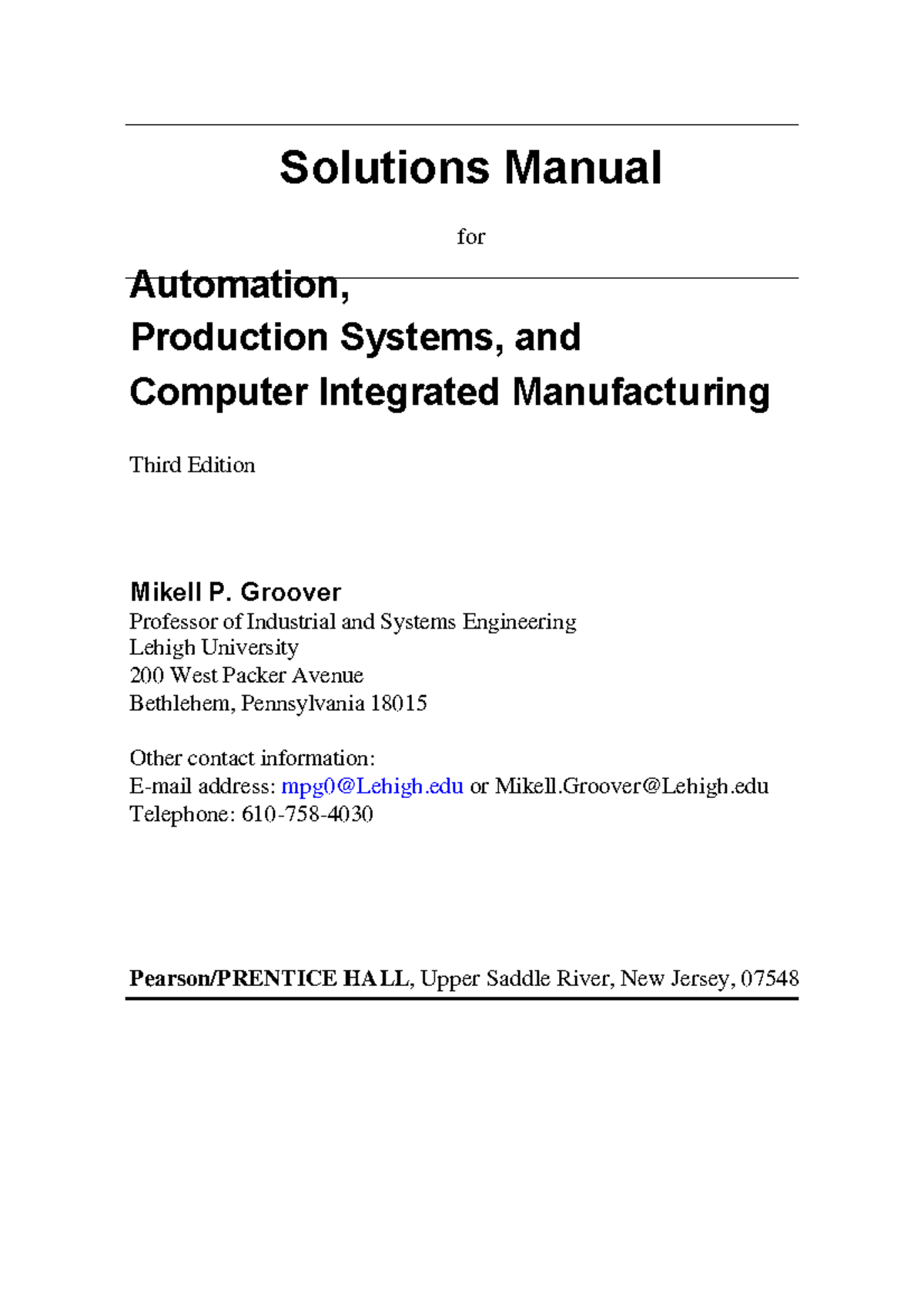 Solutions Manual

for

Automation,
Production Systems, and
Computer Integrated Manufacturing

Third Edition

Mikell P. Groover
Professor of Industrial and Systems Engineering
Lehigh University
200 West Packer Avenue
Bethlehem, Pennsylvania 18015

Other contact information:
E-mail address: mpg0@Lehigh.edu or Mikell.Groover@Lehigh.edu
Telephone: 610-758-4030

Pearson/PRENTICE HALL, Upper Saddle River, New Jersey, 07548